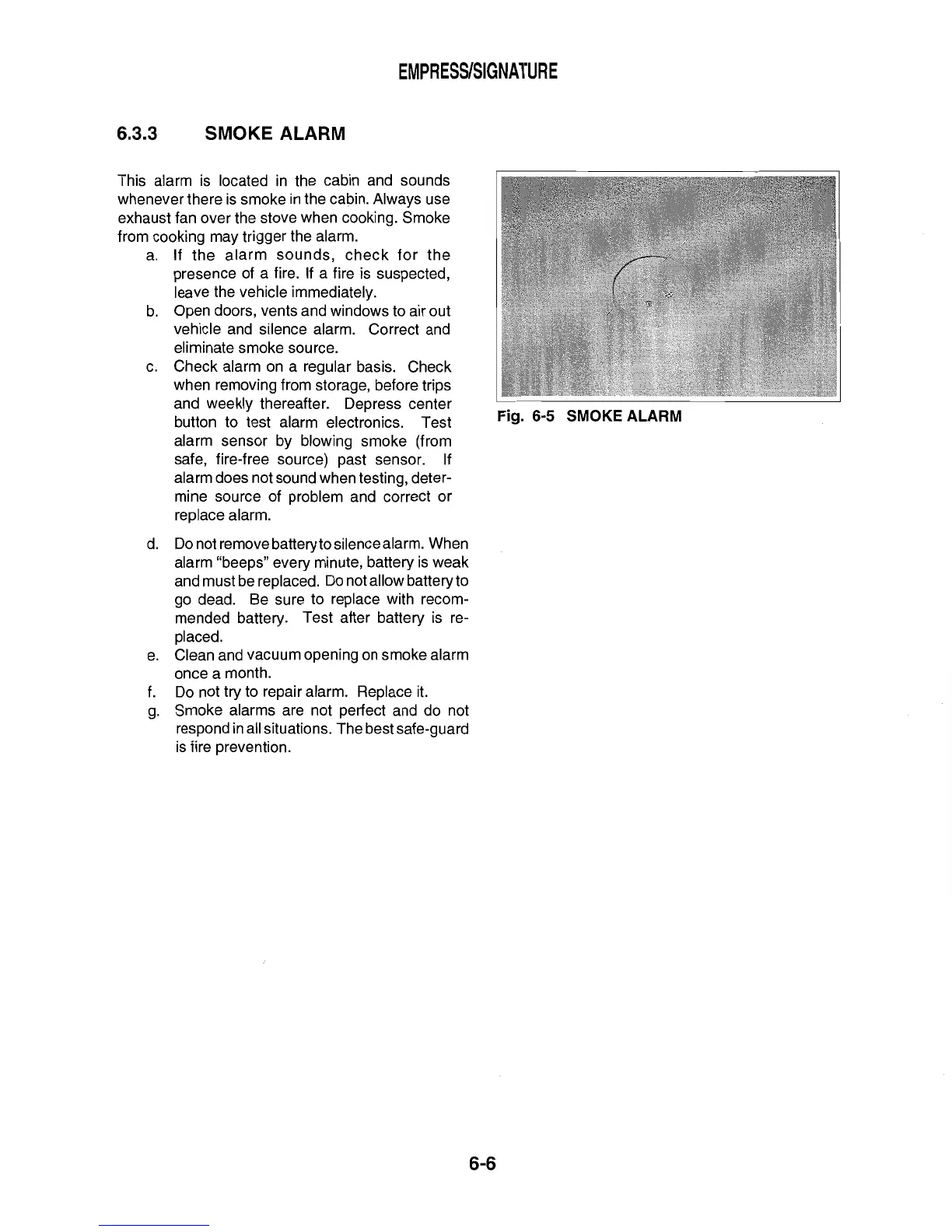 EMPRESS/SIGNATURE

6.3.3 SMOKE ALARM

This alarm is located in the cabin and sounds whenever there is smoke in the cabin. Always use exhaust fan over the stove when cooking. Smoke from cooking may trigger the alarm.

a. If the alarm sounds, check for the presence of a fire. If a fire is suspected, leave the vehicle immediately.
b. Open doors, vents and windows to air out vehicle and silence alarm. Correct and eliminate smoke source.
c. Check alarm on a regular basis. Check when removing from storage, before trips and weekly thereafter. Depress center button to test alarm electronics. Test alarm sensor by blowing smoke (from safe, fire-free source) past sensor. If alarm does not sound when testing, determine source of problem and correct or replace alarm.
d. Do not remove battery to silence alarm. When alarm "beeps" every minute, battery is weak and must be replaced. Do not allow battery to go dead. Be sure to replace with recommended battery. Test after battery is replaced.
e. Clean and vacuum opening on smoke alarm once a month.
f. Do not try to repair alarm. Replace it.
g. Smoke alarms are not perfect and do not respond in all situations. The best safe-guard is fire prevention.

Fig. 6-5 SMOKE ALARM

6-6